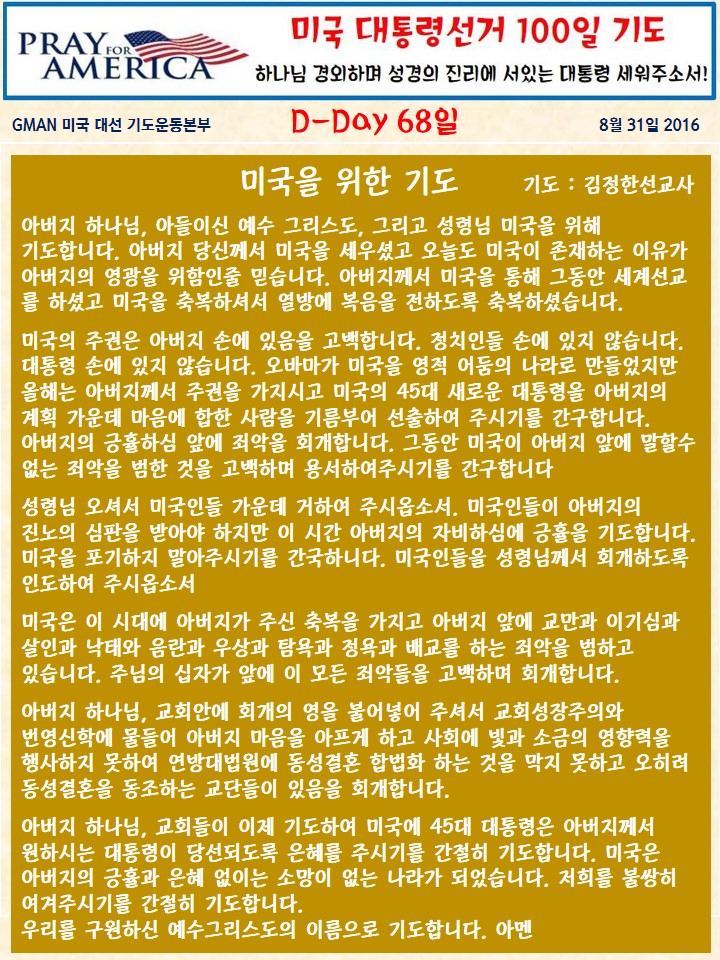 PRAY FOR AMERICA

미국 대통령선거 100일 기도

하나님 경외하며 성경의 진리에 서있는 대통령 세워주소서!

GMAN 미국 대선 기도운동본부

D-Day 68일

8월 31일 2016

미국을 위한 기도

기도 : 김정한선교사

아버지 하나님, 아들이신 예수 그리스도, 그리고 성령님 미국을 위해 기도합니다. 아버지 당신께서 미국을 세우셨고 오늘도 미국이 존재하는 이유가 아버지의 영광을 위함인줄 믿습니다. 아버지께서 미국을 통해 그동안 세계선교를 하셨고 미국을 축복하셔서 열방에 복음을 전하도록 축복하셨습니다.

미국의 주권은 아버지 손에 있음을 고백합니다. 정치인들 손에 있지 않습니다. 대통령 손에 있지 않습니다. 오바마가 미국을 영적 어둠의 나라로 만들었지만 올해는 아버지께서 주권을 가지시고 미국의 45대 새로운 대통령을 아버지의 계획 가운데 마음에 합한 사람을 기름부어 선출하여 주시기를 간구합니다. 아버지의 긍휼하심 앞에 죄악을 회개합니다. 그동안 미국이 아버지 앞에 말할수 없는 죄악을 범한 것을 고백하며 용서하여주시기를 간구합니다

성령님 오셔서 미국인들 가운데 거하여 주시옵소서. 미국인들이 아버지의 진노의 심판을 받아야 하지만 이 시간 아버지의 자비하심에 긍휼을 기도합니다. 미국을 포기하지 말아주시기를 간국하니다. 미국인들을 성령님께서 회개하도록 인도하여 주시옵소서

미국은 이 시대에 아버지가 주신 축복을 가지고 아버지 앞에 교만과 이기심과 살인과 낙태와 음란과 우상과 탐욕과 정욕과 배교를 하는 죄악을 범하고 있습니다. 주님의 십자가 앞에 이 모든 죄악들을 고백하며 회개합니다.

아버지 하나님, 교회안에 회개의 영을 불어넣어 주셔서 교회성장주의와 번영신학에 물들어 아버지 마음을 아프게 하고 사회에 빛과 소금의 영향력을 행사하지 못하여 연방대법원에 동성결혼 합법화 하는 것을 막지 못하고 오히려 동성결혼을 동조하는 교단들이 있음을 회개합니다.

아버지 하나님, 교회들이 이제 기도하여 미국에 45대 대통령은 아버지께서 원하시는 대통령이 당선되도록 은혜를 주시기를 간절히 기도합니다. 미국은 아버지의 긍휼과 은혜 없이는 소망이 없는 나라가 되었습니다. 저희를 불쌍히 여겨주시기를 간절히 기도합니다.
우리를 구원하신 예수그리스도의 이름으로 기도합니다. 아멘